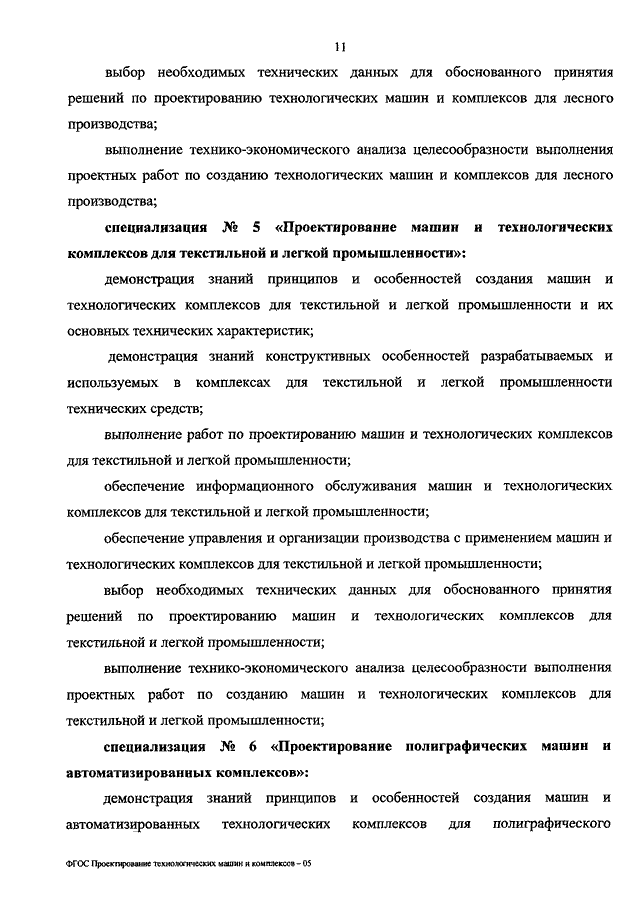 11

выбор необходимых технических данных для обоснованного принятия решений по проектированию технологических машин и комплексов для лесного производства;

выполнение технико-экономического анализа целесообразности выполнения проектных работ по созданию технологических машин и комплексов для лесного производства;

специализация № 5 «Проектирование машин и технологических комплексов для текстильной и легкой промышленности»:

демонстрация знаний принципов и особенностей создания машин и технологических комплексов для текстильной и легкой промышленности и их основных технических характеристик;

демонстрация знаний конструктивных особенностей разрабатываемых и используемых в комплексах для текстильной и легкой промышленности технических средств;

выполнение работ по проектированию машин и технологических комплексов для текстильной и легкой промышленности;

обеспечение информационного обслуживания машин и технологических комплексов для текстильной и легкой промышленности;

обеспечение управления и организации производства с применением машин и технологических комплексов для текстильной и легкой промышленности;

выбор необходимых технических данных для обоснованного принятия решений по проектированию машин и технологических комплексов для текстильной и легкой промышленности;

выполнение технико-экономического анализа целесообразности выполнения проектных работ по созданию машин и технологических комплексов для текстильной и легкой промышленности;

специализация № 6 «Проектирование полиграфических машин и автоматизированных комплексов»:

демонстрация знаний принципов и особенностей создания машин и автоматизированных технологических комплексов для полиграфического

ФГОС Проектирование технологических машин и комплексов – 05